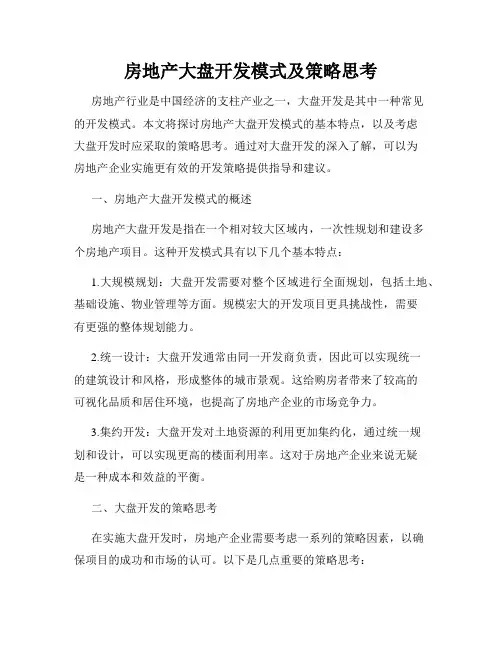 房地产大盘开发模式及策略思考

房地产行业是中国经济的支柱产业之一，大盘开发是其中一种常见的开发模式。本文将探讨房地产大盘开发模式的基本特点，以及考虑大盘开发时应采取的策略思考。通过对大盘开发的深入了解，可以为房地产企业实施更有效的开发策略提供指导和建议。

一、房地产大盘开发模式的概述

房地产大盘开发是指在一个相对较大区域内，一次性规划和建设多个房地产项目。这种开发模式具有以下几个基本特点：

1.大规模规划：大盘开发需要对整个区域进行全面规划，包括土地、基础设施、物业管理等方面。规模宏大的开发项目更具挑战性，需要有更强的整体规划能力。

2.统一设计：大盘开发通常由同一开发商负责，因此可以实现统一的建筑设计和风格，形成整体的城市景观。这给购房者带来了较高的可视化品质和居住环境，也提高了房地产企业的市场竞争力。

3.集约开发：大盘开发对土地资源的利用更加集约化，通过统一规划和设计，可以实现更高的楼面利用率。这对于房地产企业来说无疑是一种成本和效益的平衡。

二、大盘开发的策略思考

在实施大盘开发时，房地产企业需要考虑一系列的策略因素，以确保项目的成功和市场的认可。以下是几点重要的策略思考：